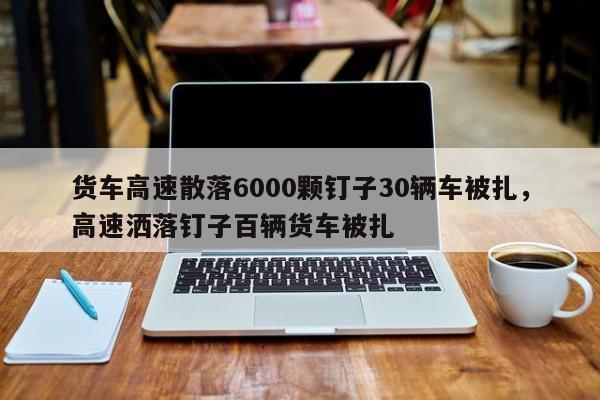 货车高速散落6000颗钉子30辆车被扎，高速洒落钉子百辆货车被扎